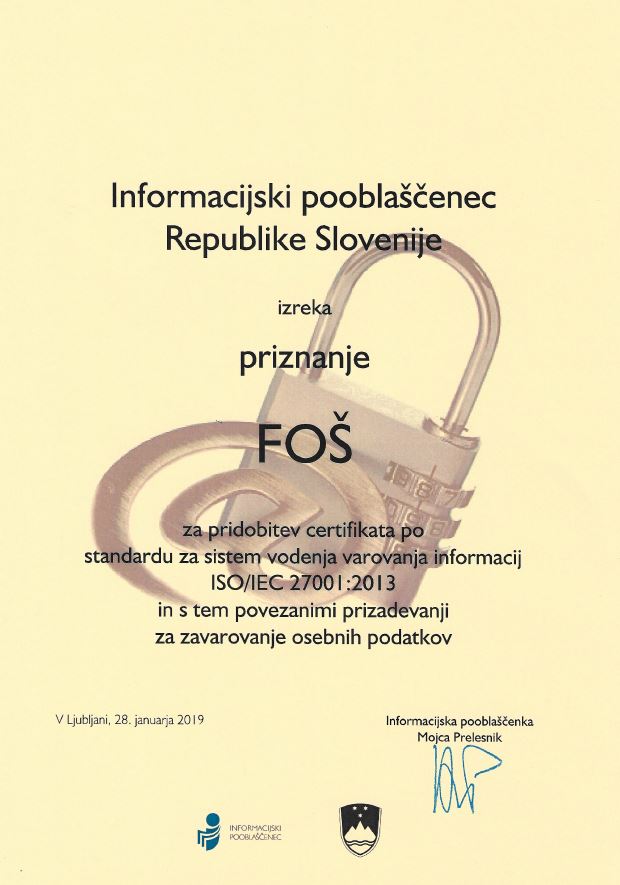 Informacijski pooblaščenec
Republike Slovenije

izreka

priznanje

FOŠ

za pridobitev certifikata po
standardu za sistem vodenja varovanja informacij
ISO/IEC 27001:2013
in s tem povezanimi prizadevanji
za zavarovanje osebnih podatkov

V Ljubljani, 28. januarja 2019

Informacijska pooblaščenka
Mojca Prelesnik

INFORMACIJSKI
POOBLAŠČENEC